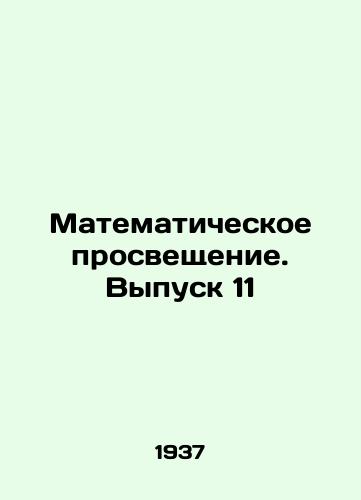 Математическое просвещение. Выпуск 11

1937